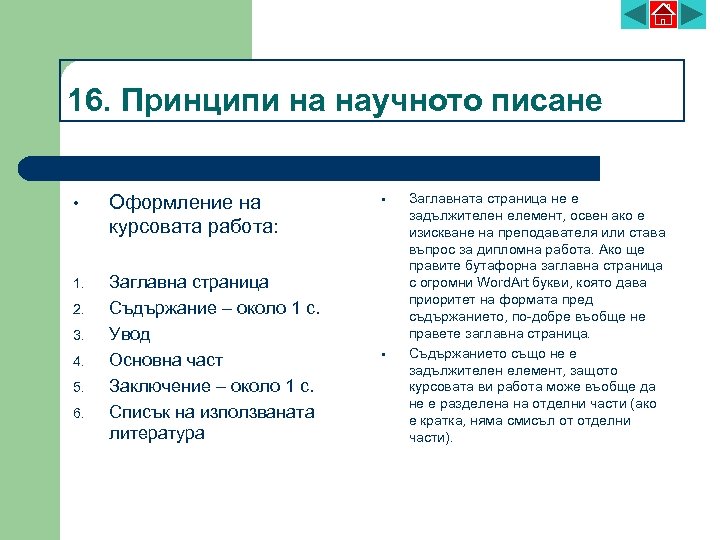 16. Принципи на научното писане

• Оформление на курсовата работа:

1. Заглавна страница
2. Съдържание – около 1 с.
3. Увод
4. Основна част
5. Заключение – около 1 с.
6. Списък на използваната литература

▪ Заглавната страница не е задължителен елемент, освен ако е изискване на преподавателя или става въпрос за дипломна работа. Ако ще правите бутафорна заглавна страница с огромни WordArt букви, която дава приоритет на формата пред съдържанието, по-добре въобще не правете заглавна страница.

▪ Съдържанието също не е задължителен елемент, защото курсовата ви работа може въобще да не е разделена на отделни части (ако е кратка, няма смисъл от отделни части).